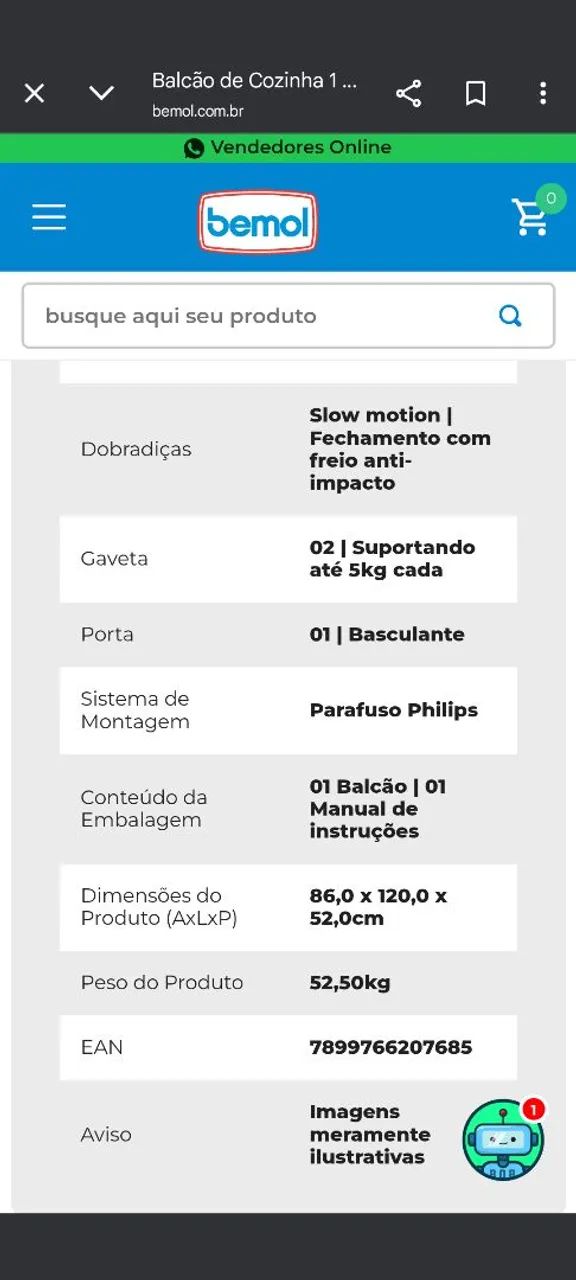 Balcão de Cozinha 1 ...
bemol.com.br

Vendedores Online

bemol

0

busque aqui seu produto

| | |
|---|---|
| Dobradiças | Slow motion \| Fechamento com freio anti-impacto |
| Gaveta | 02 \| Suportando até 5kg cada |
| Porta | 01 \| Basculante |
| Sistema de Montagem | Parafuso Philips |
| Conteúdo da Embalagem | 01 Balcão \| 01 Manual de instruções |
| Dimensões do Produto (AxLxP) | 86,0 x 120,0 x 52,0cm |
| Peso do Produto | 52,50kg |
| EAN | 7899766207685 |
| Aviso | Imagens meramente ilustrativas |

1